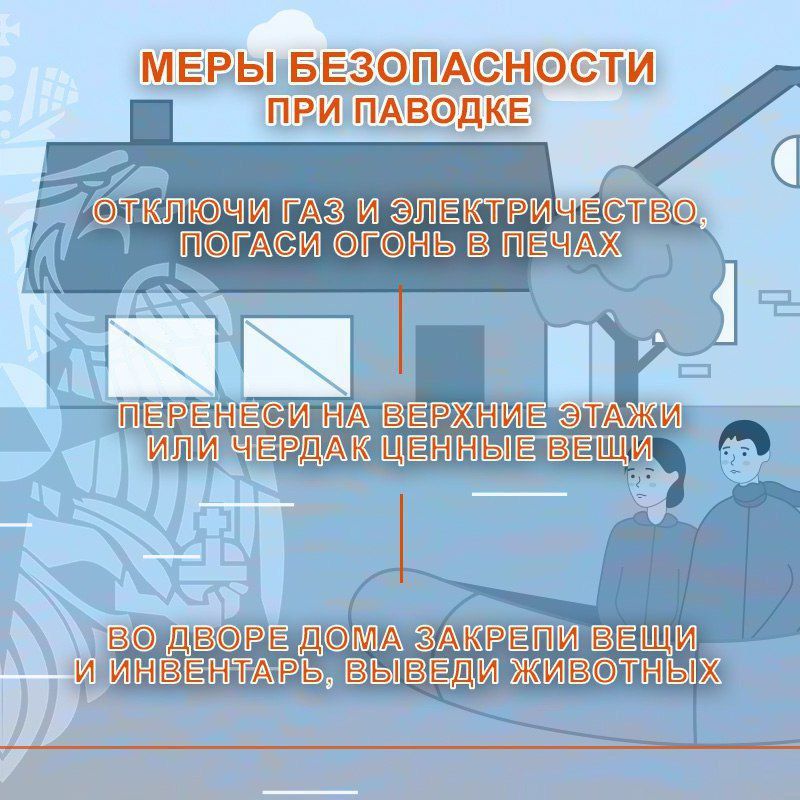 МЕРЫ БЕЗОПАСНОСТИ
ПРИ ПАВОДКЕ

ОТКЛЮЧИ ГАЗ И ЭЛЕКТРИЧЕСТВО, ПОГАСИ ОГОНЬ В ПЕЧАХ

ПЕРЕНЕСИ НА ВЕРХНИЕ ЭТАЖИ ИЛИ ЧЕРДАК ЦЕННЫЕ ВЕЩИ

ВО ДВОРЕ ДОМА ЗАКРЕПИ ВЕЩИ И ИНВЕНТАРЬ, ВЫВЕДИ ЖИВОТНЫХ